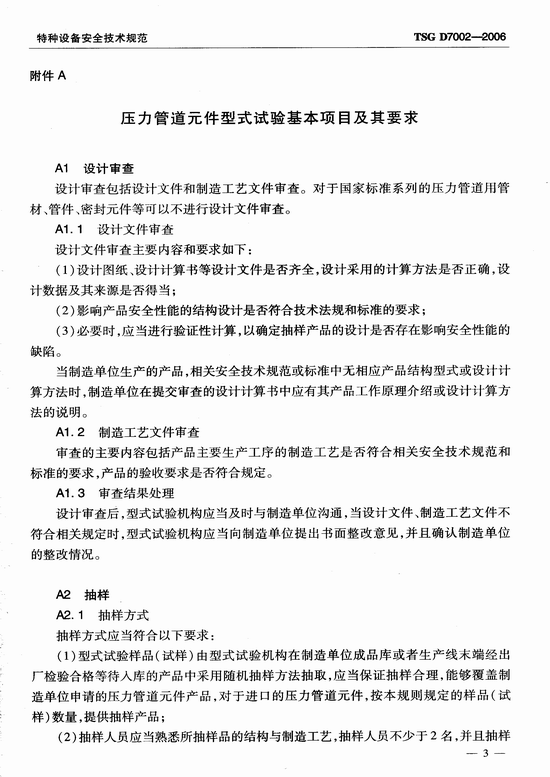 特种设备安全技术规范　　TSG D7002—2006

附件 A

压力管道元件型式试验基本项目及其要求

A1　设计审查

设计审查包括设计文件和制造工艺文件审查。对于国家标准系列的压力管道用管材、管件、密封元件等可以不进行设计文件审查。

A1.1　设计文件审查

设计文件审查主要内容和要求如下：

(1)设计图纸、设计计算书等设计文件是否齐全,设计采用的计算方法是否正确,设计数据及其来源是否得当;

(2)影响产品安全性能的结构设计是否符合技术法规和标准的要求;

(3)必要时,应当进行验证性计算,以确定抽样产品的设计是否存在影响安全性能的缺陷。

当制造单位生产的产品,相关安全技术规范或标准中无相应产品结构型式或设计计算方法时,制造单位在提交审查的设计计算书中应有其产品工作原理介绍或设计计算方法的说明。

A1.2　制造工艺文件审查

审查的主要内容包括产品主要生产工序的制造工艺是否符合相关安全技术规范和标准的要求,产品的验收要求是否符合规定。

A1.3　审查结果处理

设计审查后,型式试验机构应当及时与制造单位沟通,当设计文件、制造工艺文件不符合相关规定时,型式试验机构应当向制造单位提出书面整改意见,并且确认制造单位的整改情况。

A2　抽样

A2.1　抽样方式

抽样方式应当符合以下要求：

(1)型式试验样品(试样)由型式试验机构在制造单位成品库或者生产线末端经出厂检验合格等待入库的产品中采用随机抽样方法抽取,应当保证抽样合理,能够覆盖制造单位申请的压力管道元件产品,对于进口的压力管道元件,按本规则规定的样品(试样)数量,提供抽样产品;

(2)抽样人员应当熟悉所抽样品的结构与制造工艺,抽样人员不少于2名,并且抽样

— 3 —